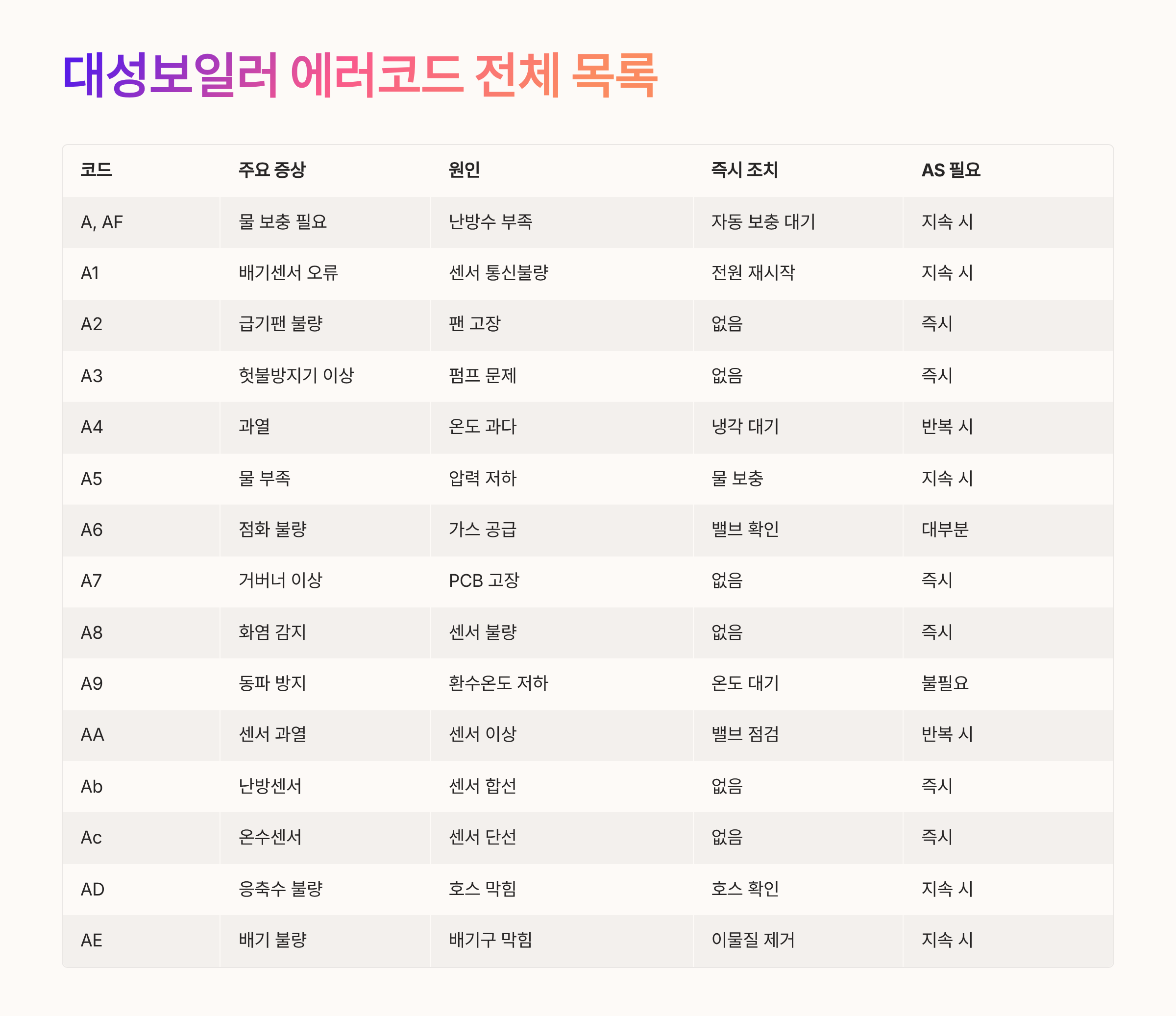 대성보일러 에러코드 전체 목록

| 코드 | 주요 증상 | 원인 | 즉시 조치 | AS 필요 |
|---|---|---|---|---|
| A, AF | 물 보충 필요 | 난방수 부족 | 자동 보충 대기 | 지속 시 |
| A1 | 배기센서 오류 | 센서 통신불량 | 전원 재시작 | 지속 시 |
| A2 | 급기팬 불량 | 팬 고장 | 없음 | 즉시 |
| A3 | 헛불방지기 이상 | 펌프 문제 | 없음 | 즉시 |
| A4 | 과열 | 온도 과다 | 냉각 대기 | 반복 시 |
| A5 | 물 부족 | 압력 저하 | 물 보충 | 지속 시 |
| A6 | 점화 불량 | 가스 공급 | 밸브 확인 | 대부분 |
| A7 | 거버너 이상 | PCB 고장 | 없음 | 즉시 |
| A8 | 화염 감지 | 센서 불량 | 없음 | 즉시 |
| A9 | 동파 방지 | 환수온도 저하 | 온도 대기 | 불필요 |
| AA | 센서 과열 | 센서 이상 | 밸브 점검 | 반복 시 |
| Ab | 난방센서 | 센서 합선 | 없음 | 즉시 |
| Ac | 온수센서 | 센서 단선 | 없음 | 즉시 |
| AD | 응축수 불량 | 호스 막힘 | 호스 확인 | 지속 시 |
| AE | 배기 불량 | 배기구 막힘 | 이물질 제거 | 지속 시 |